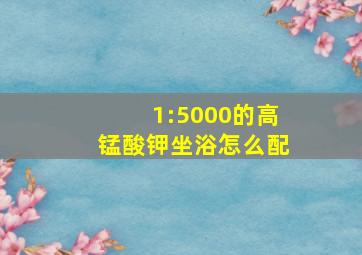 1:5000的高锰酸钾坐浴怎么配